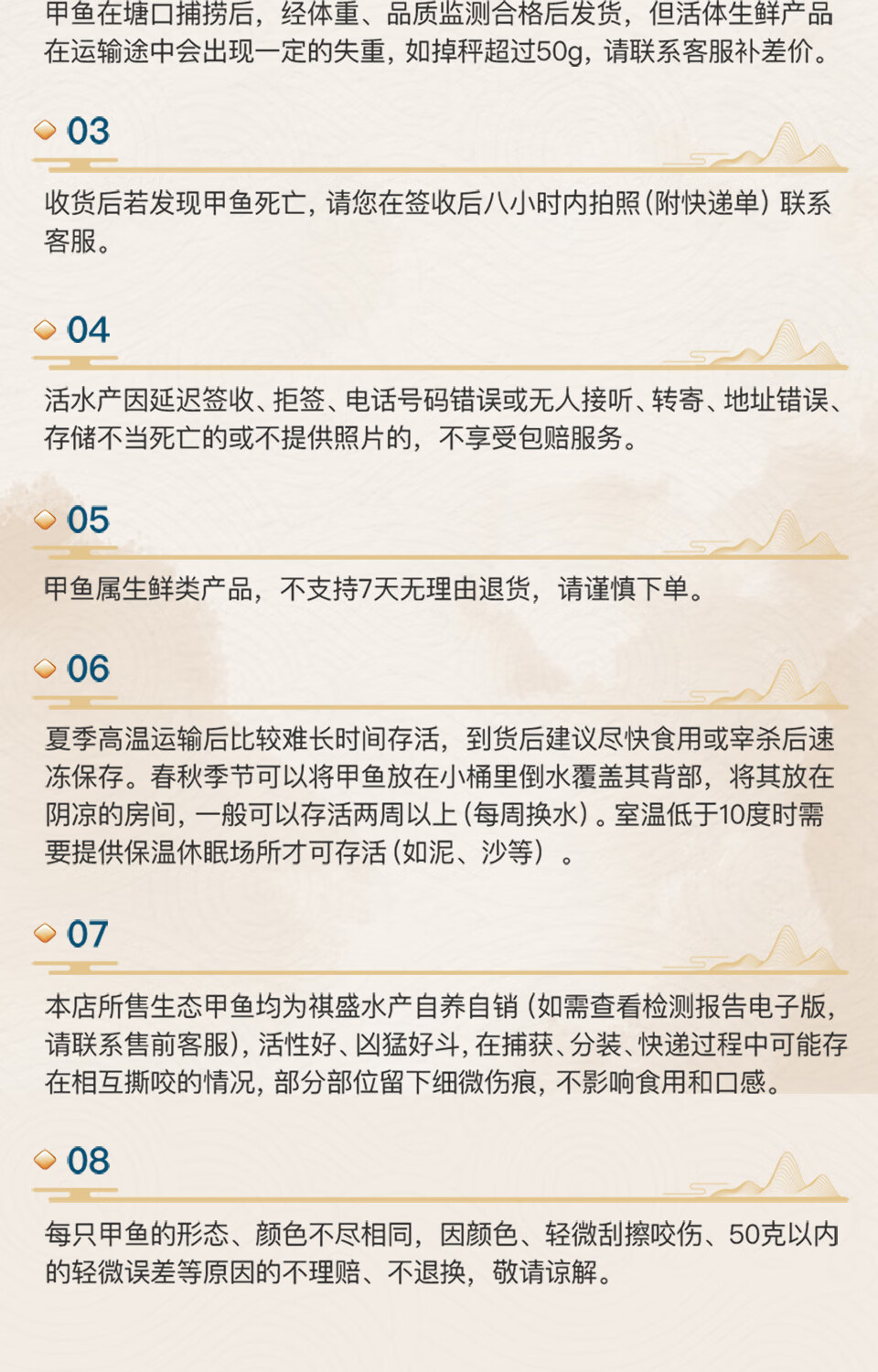 甲鱼在塘口捕捞后，经体重、品质监测合格后发货，但活体生鲜产品在运输途中会出现一定的失重，如掉秤超过50g，请联系客服补差价。

03

收货后若发现甲鱼死亡，请您在签收后八小时内拍照（附快递单）联系客服。

04

活水产因延迟签收、拒签、电话号码错误或无人接听、转寄、地址错误、存储不当死亡的或不提供照片的，不享受包赔服务。

05

甲鱼属生鲜类产品，不支持7天无理由退货，请谨慎下单。

06

夏季高温运输后比较难长时间存活，到货后建议尽快食用或宰杀后速冻保存。春秋季节可以将甲鱼放在小桶里倒水覆盖其背部，将其放在阴凉的房间，一般可以存活两周以上（每周换水）。室温低于10度时需要提供保温休眠场所才可存活（如泥、沙等）。

07

本店所售生态甲鱼均为祺盛水产自养自销（如需查看检测报告电子版，请联系售前客服），活性好、凶猛好斗，在捕获、分装、快递过程中可能存在相互撕咬的情况，部分部位留下细微伤痕，不影响食用和口感。

08

每只甲鱼的形态、颜色不尽相同，因颜色、轻微刮擦咬伤、50克以内的轻微误差等原因的不理赔、不退换，敬请谅解。